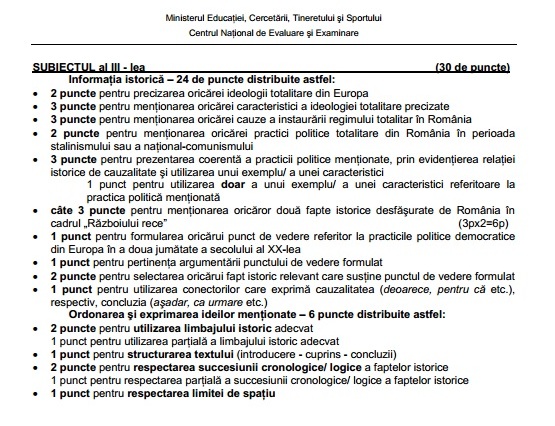 Ministerul Educației, Cercetării, Tineretului și Sportului
Centrul Național de Evaluare și Examinare

SUBIECTUL al III - lea (30 de puncte)
Informația istorică – 24 de puncte distribuite astfel:
• 2 puncte pentru precizarea oricărei ideologii totalitare din Europa
• 3 puncte pentru menționarea oricărei caracteristici a ideologiei totalitare precizate
• 3 puncte pentru menționarea oricărei cauze a instaurării regimului totalitar în România
• 2 puncte pentru menționarea oricărei practici politice totalitare din România în perioada stalinismului sau a național-comunismului
• 3 puncte pentru prezentarea coerentă a practicii politice menționate, prin evidențierea relației istorice de cauzalitate și utilizarea unui exemplu/ a unei caracteristici
1 punct pentru utilizarea doar a unui exemplu/ a unei caracteristici referitoare la practica politică menționată
• câte 3 puncte pentru menționarea oricăror două fapte istorice desfășurate de România în cadrul „Războiului rece” (3px2=6p)
• 1 punct pentru formularea oricărui punct de vedere referitor la practicile politice democratice din Europa în a doua jumătate a secolului al XX-lea
• 1 punct pentru pertinența argumentării punctului de vedere formulat
• 2 puncte pentru selectarea oricărui fapt istoric relevant care susține punctul de vedere formulat
• 1 punct pentru utilizarea conectorilor care exprimă cauzalitatea (deoarece, pentru că etc.), respectiv, concluzia (așadar, ca urmare etc.)
Ordonarea și exprimarea ideilor menționate – 6 puncte distribuite astfel:
• 2 puncte pentru utilizarea limbajului istoric adecvat
1 punct pentru utilizarea parțială a limbajului istoric adecvat
• 1 punct pentru structurarea textului (introducere - cuprins - concluzii)
• 2 puncte pentru respectarea succesiunii cronologice/ logice a faptelor istorice
1 punct pentru respectarea parțială a succesiunii cronologice/ logice a faptelor istorice
• 1 punct pentru respectarea limitei de spațiu